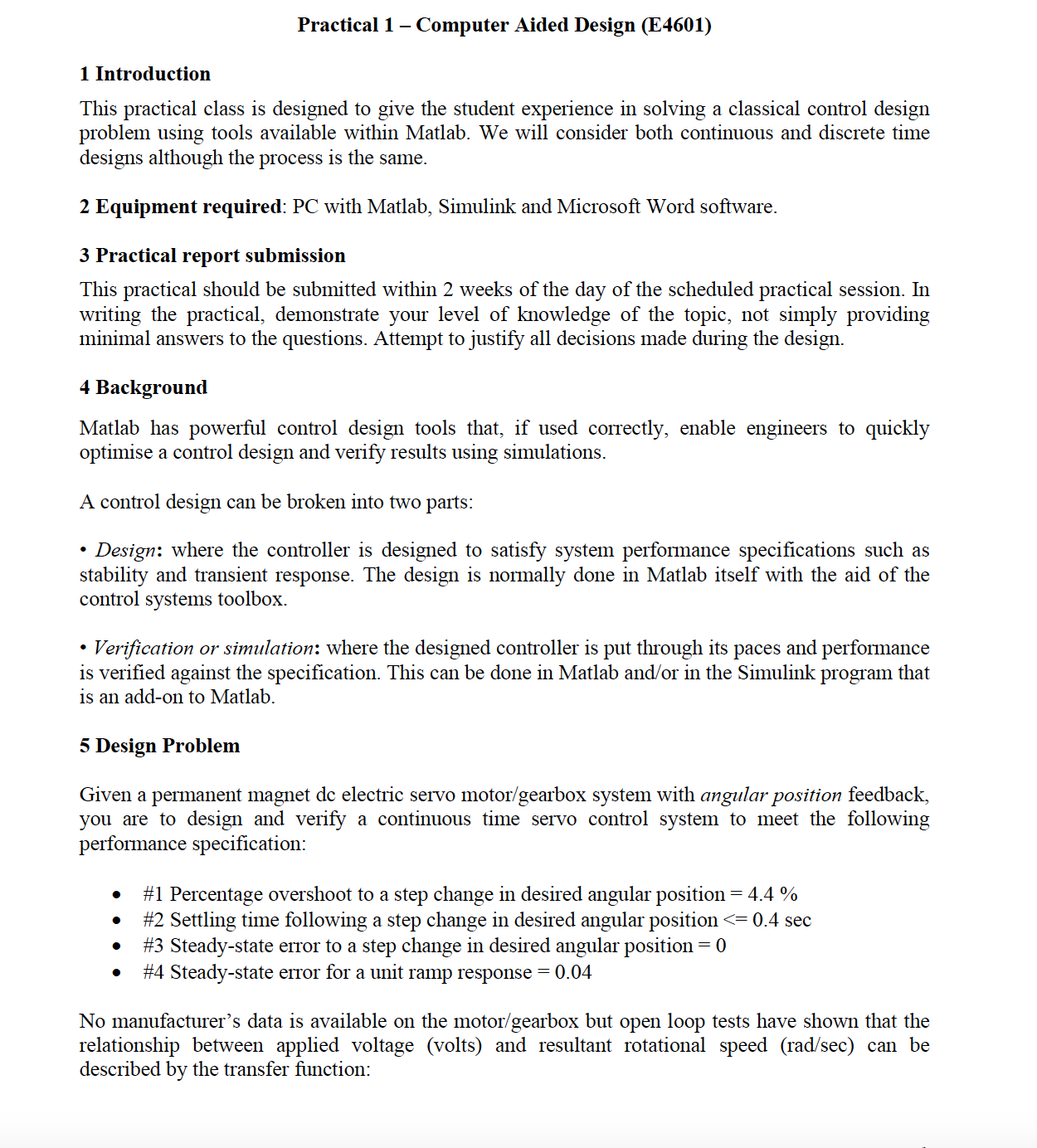 Practical 1 – Computer Aided Design (E4601)

1 Introduction

This practical class is designed to give the student experience in solving a classical control design problem using tools available within Matlab. We will consider both continuous and discrete time designs although the process is the same.

2 Equipment required: PC with Matlab, Simulink and Microsoft Word software.

3 Practical report submission

This practical should be submitted within 2 weeks of the day of the scheduled practical session. In writing the practical, demonstrate your level of knowledge of the topic, not simply providing minimal answers to the questions. Attempt to justify all decisions made during the design.

4 Background

Matlab has powerful control design tools that, if used correctly, enable engineers to quickly optimise a control design and verify results using simulations.

A control design can be broken into two parts:

• Design: where the controller is designed to satisfy system performance specifications such as stability and transient response. The design is normally done in Matlab itself with the aid of the control systems toolbox.

• Verification or simulation: where the designed controller is put through its paces and performance is verified against the specification. This can be done in Matlab and/or in the Simulink program that is an add-on to Matlab.

5 Design Problem

Given a permanent magnet dc electric servo motor/gearbox system with angular position feedback, you are to design and verify a continuous time servo control system to meet the following performance specification:

• #1 Percentage overshoot to a step change in desired angular position = 4.4 %
• #2 Settling time following a step change in desired angular position <= 0.4 sec
• #3 Steady-state error to a step change in desired angular position = 0
• #4 Steady-state error for a unit ramp response = 0.04

No manufacturer's data is available on the motor/gearbox but open loop tests have shown that the relationship between applied voltage (volts) and resultant rotational speed (rad/sec) can be described by the transfer function: